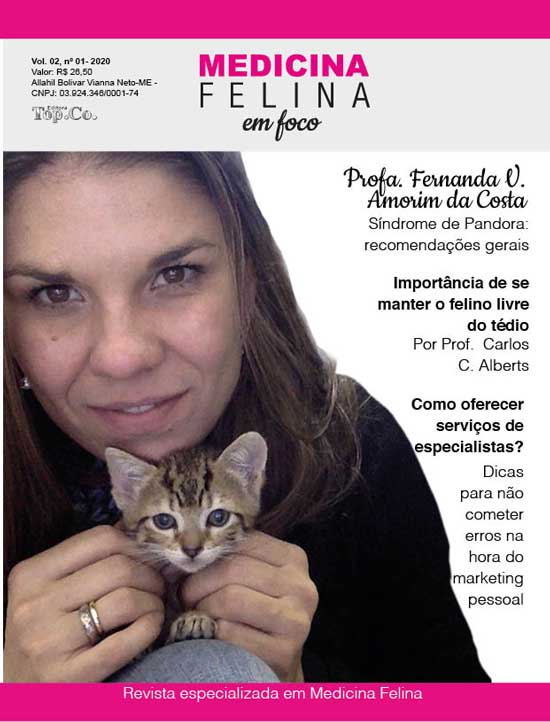 Vol. 02, nº 01- 2020
Valor: R$ 26,50
Allahil Bolivar Vianna Neto-ME -
CNPJ: 03.924.346/0001-74

Editora
Top.Co.

MEDICINA
FELINA
em foco

Profa. Fernanda V. Amorim da Costa
Síndrome de Pandora: recomendações gerais

Importância de se manter o felino livre do tédio
Por Prof. Carlos C. Alberts

Como oferecer serviços de especialistas?
Dicas para não cometer erros na hora do marketing pessoal

Revista especializada em Medicina Felina